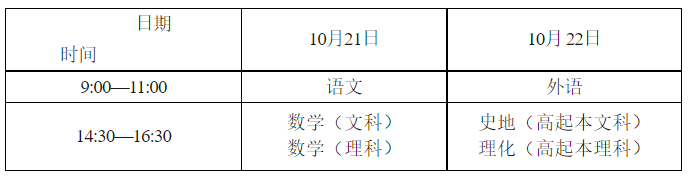 | 日期 时间 | 10月21日 | 10月 22日 |
|---|---|---|
| 9:00—11:00 | 语文 | 外语 |
| 14:30—16:30 | 数学（文科） 数学（理科） | 史地（高起本文科） 理化（高起本理科） |